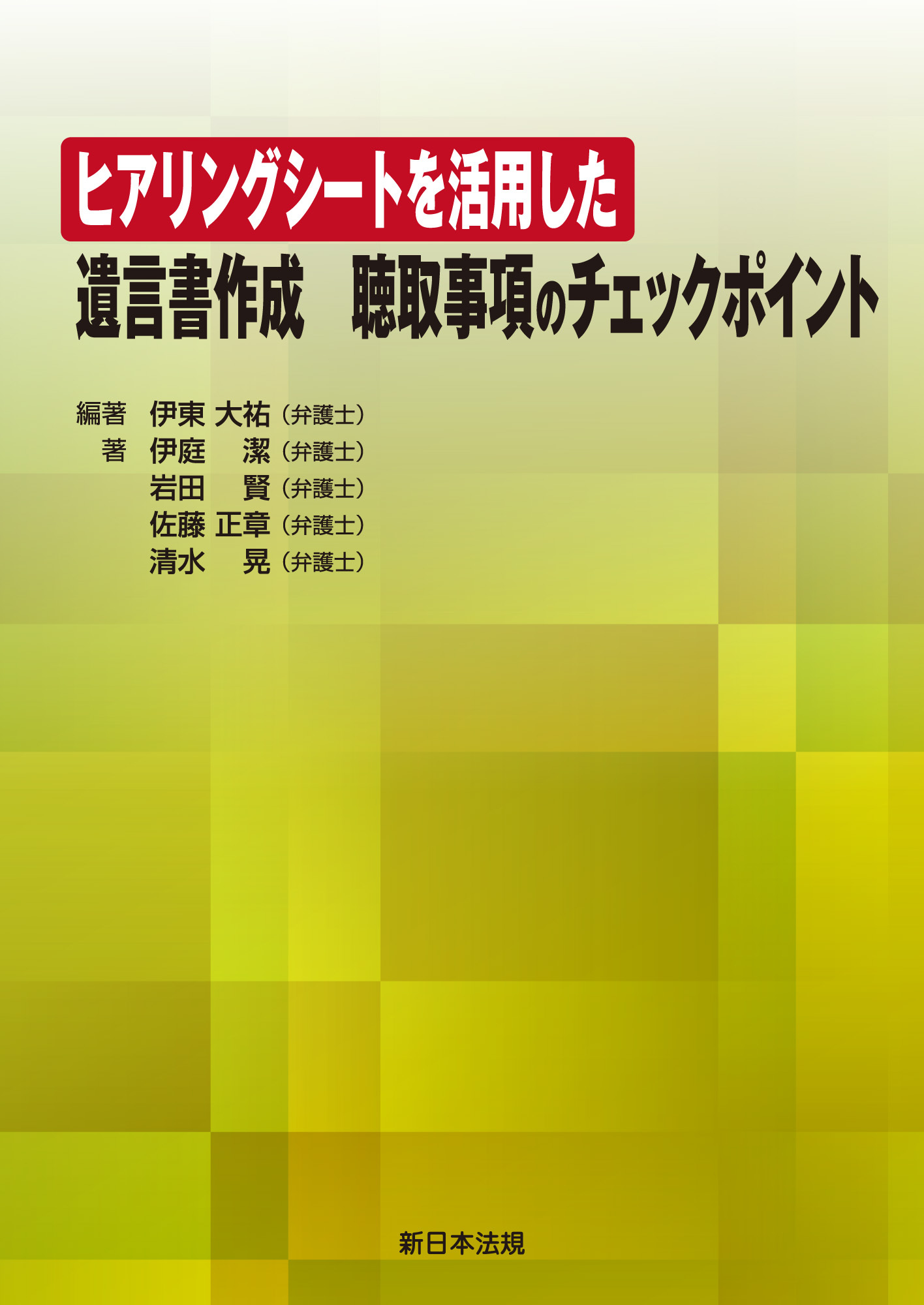 ヒアリングシートを活用した

遺言書作成　聴取事項のチェックポイント

編著　伊東 大祐（弁護士）
著　伊庭　潔（弁護士）
岩田　賢（弁護士）
佐藤 正章（弁護士）
清水　晃（弁護士）

新日本法規